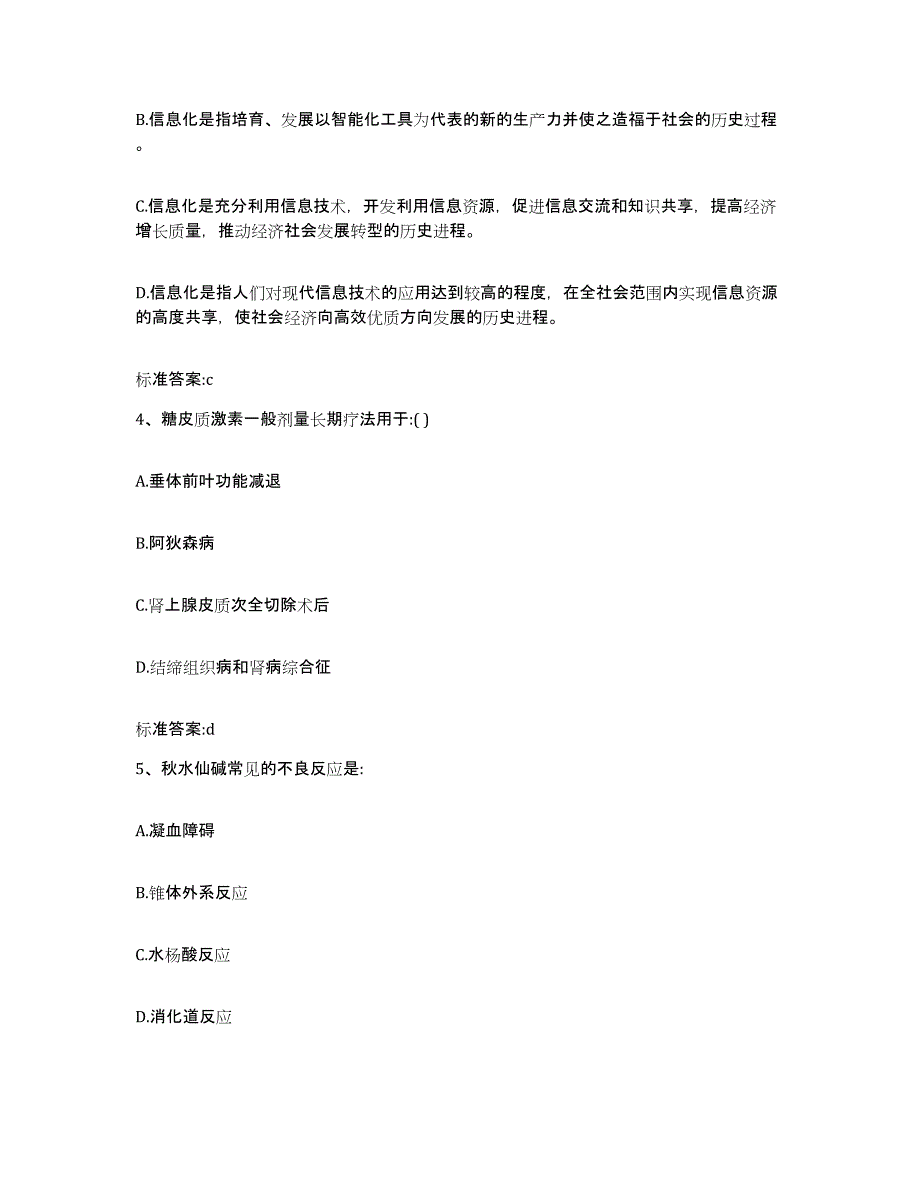 B.信息化是指培育、发展以智能化工具为代表的新的生产力并使之造福于社会的历史过程。

C.信息化是充分利用信息技术，开发利用信息资源，促进信息交流和知识共享，提高经济增长质量，推动经济社会发展转型的历史进程。

D.信息化是指人们对现代信息技术的应用达到较高的程度，在全社会范围内实现信息资源的高度共享，使社会经济向高效优质方向发展的历史进程。

标准答案:c

4、糖皮质激素一般剂量长期疗法用于:( )

A.垂体前叶功能减退

B.阿狄森病

C.肾上腺皮质次全切除术后

D.结缔组织病和肾病综合征

标准答案:d

5、秋水仙碱常见的不良反应是:

A.凝血障碍

B.锥体外系反应

C.水杨酸反应

D.消化道反应